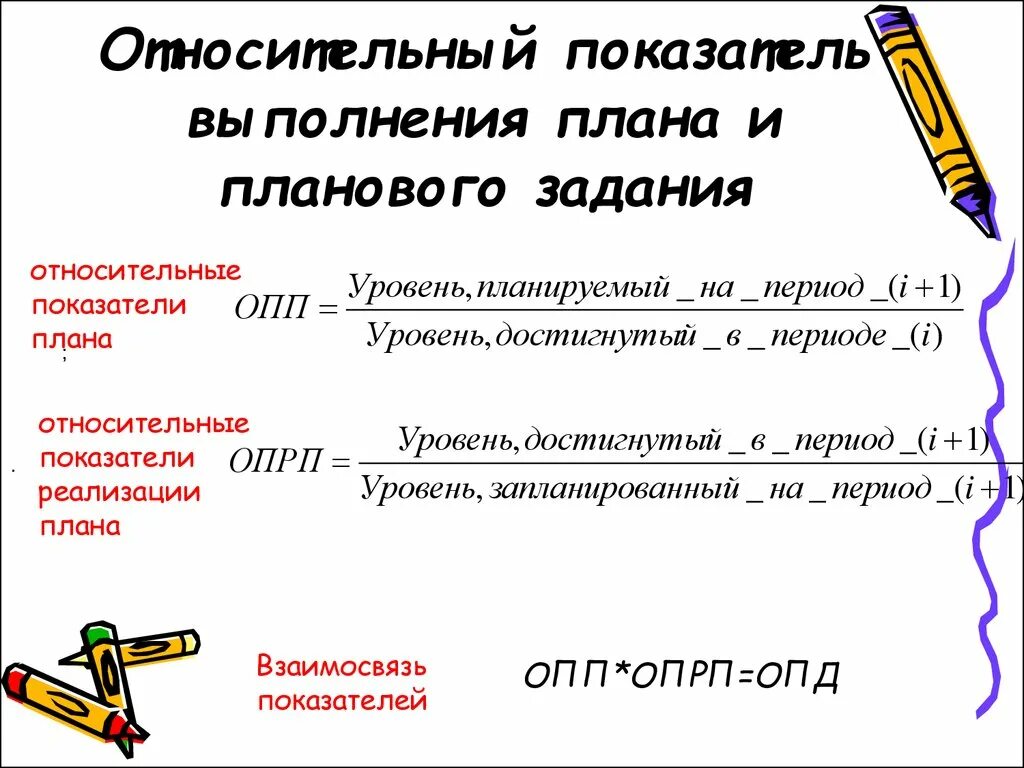 Относительный показатель выполнения плана и планового задания

относительные показатели плана

$ОПП = \frac{Уровень, планируемый\_на\_период\_(i+1)}{Уровень, достигнутый\_в\_периоде\_(i)}$

относительные показатели реализации плана

$ОПРП = \frac{Уровень, достигнутый\_в\_период\_(i+1)}{Уровень, запланированный\_на\_период\_(i+1)}$

Взаимосвязь показателей

ОПП*ОПРП=ОПД